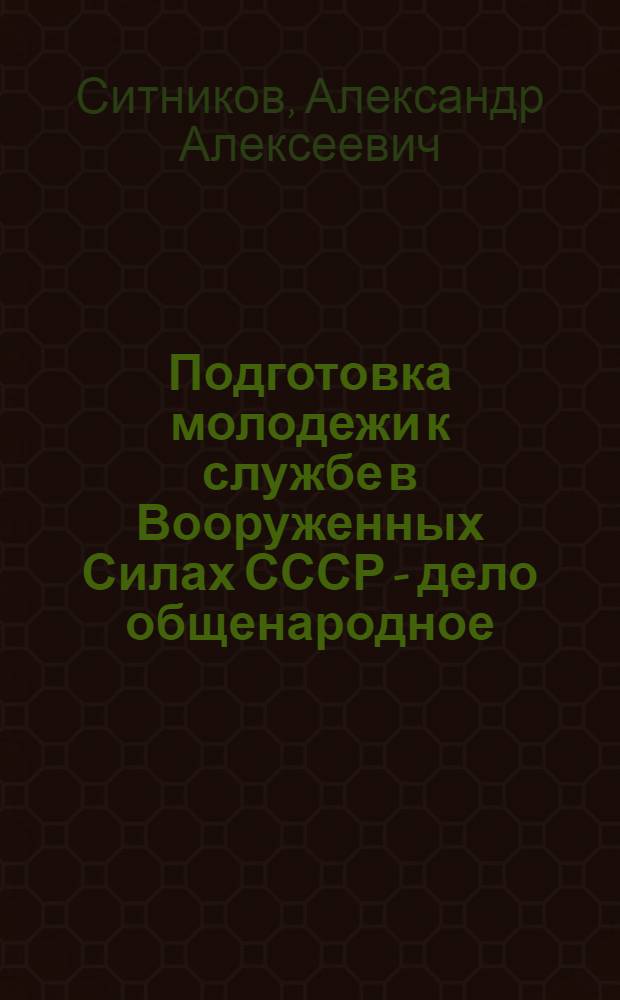 Ситников, Александр Алексеевич

Подготовка молодежи к службе в Вооруженных Силах СССР - дело общенародное